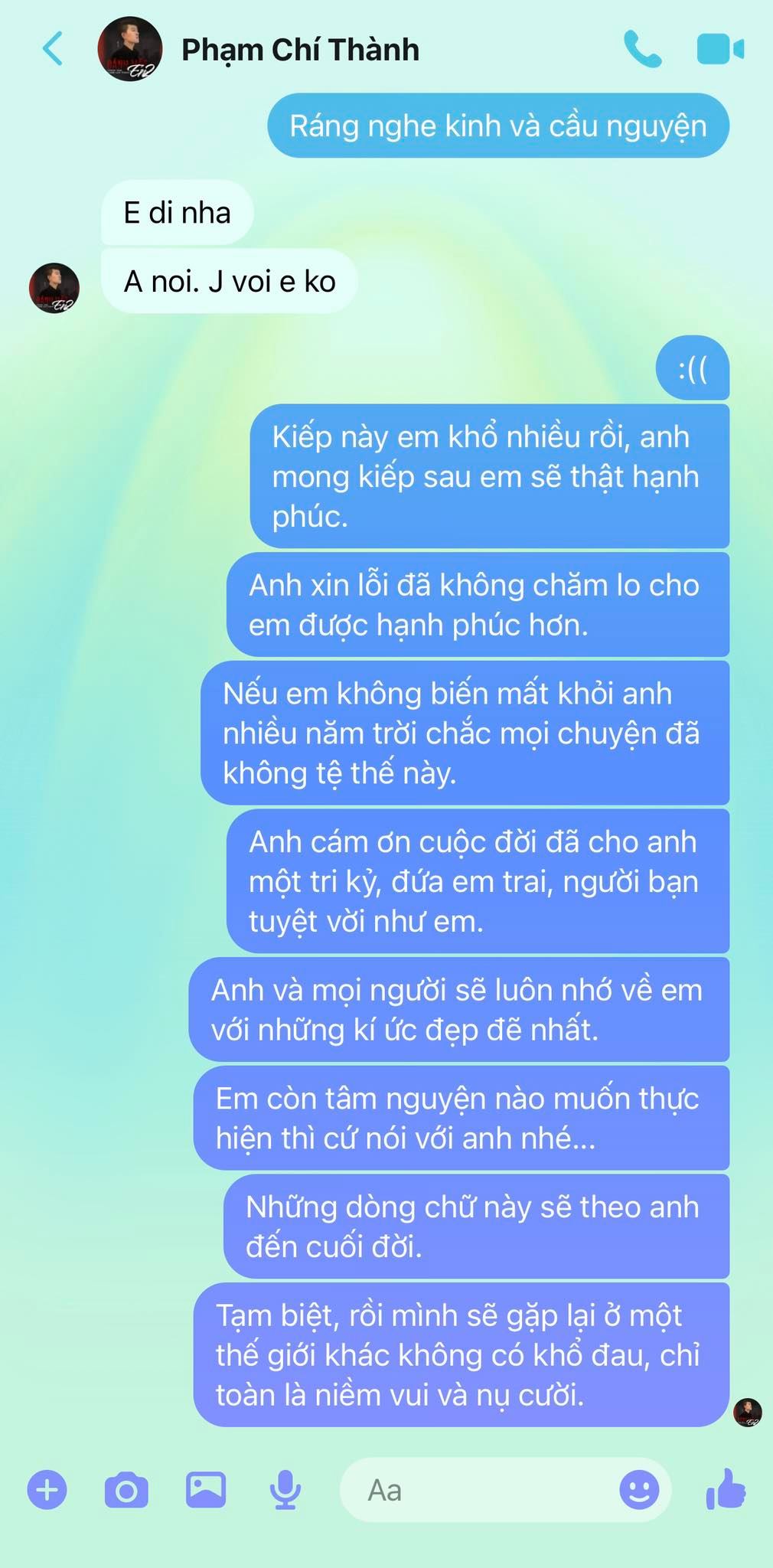 Phạm Chí Thành

Ráng nghe kinh và cầu nguyện

E di nha

A noi. J voi e ko

:((

Kiếp này em khổ nhiều rồi, anh mong kiếp sau em sẽ thật hạnh phúc.

Anh xin lỗi đã không chăm lo cho em được hạnh phúc hơn.

Nếu em không biến mất khỏi anh nhiều năm trời chắc mọi chuyện đã không tệ thế này.

Anh cám ơn cuộc đời đã cho anh một tri kỷ, đứa em trai, người bạn tuyệt vời như em.

Anh và mọi người sẽ luôn nhớ về em với những kí ức đẹp đẽ nhất.

Em còn tâm nguyện nào muốn thực hiện thì cứ nói với anh nhé...

Những dòng chữ này sẽ theo anh đến cuối đời.

Tạm biệt, rồi mình sẽ gặp lại ở một thế giới khác không có khổ đau, chỉ toàn là niềm vui và nụ cười.

Aa